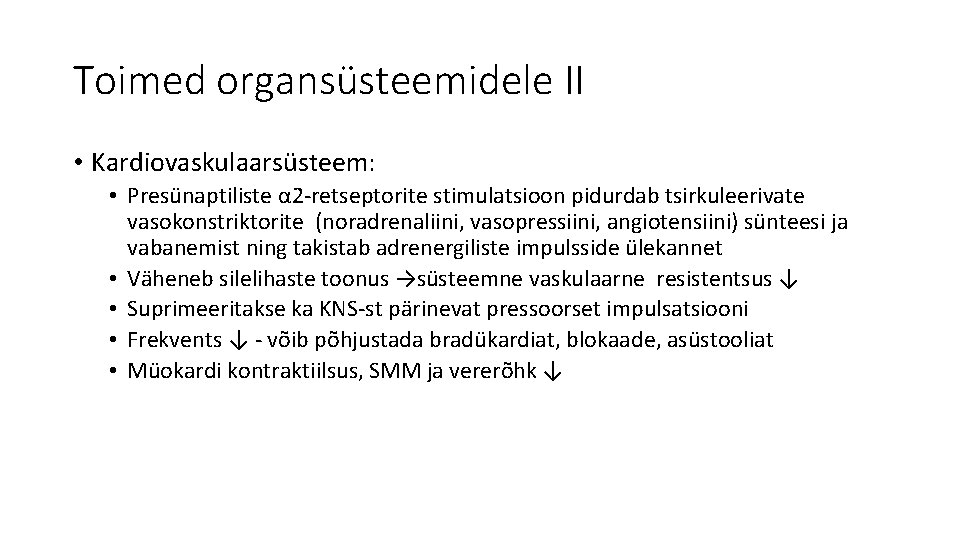 Toimed organsüsteemidele II

• Kardiovaskulaarsüsteem:
  • Presünaptiliste α2-retseptorite stimulatsioon pidurdab tsirkuleerivate vasokonstriktorite (noradrenaliini, vasopressiini, angiotensiini) sünteesi ja vabanemist ning takistab adrenergiliste impulsside ülekannet
  • Väheneb silelihaste toonus →süsteemne vaskulaarne resistentsus ↓
  • Suprimeeritakse ka KNS-st pärinevat pressoorset impulsatsiooni
  • Frekvents ↓ - võib põhjustada bradükardiat, blokaade, asüstooliat
  • Müokardi kontraktiilsus, SMM ja vererõhk ↓